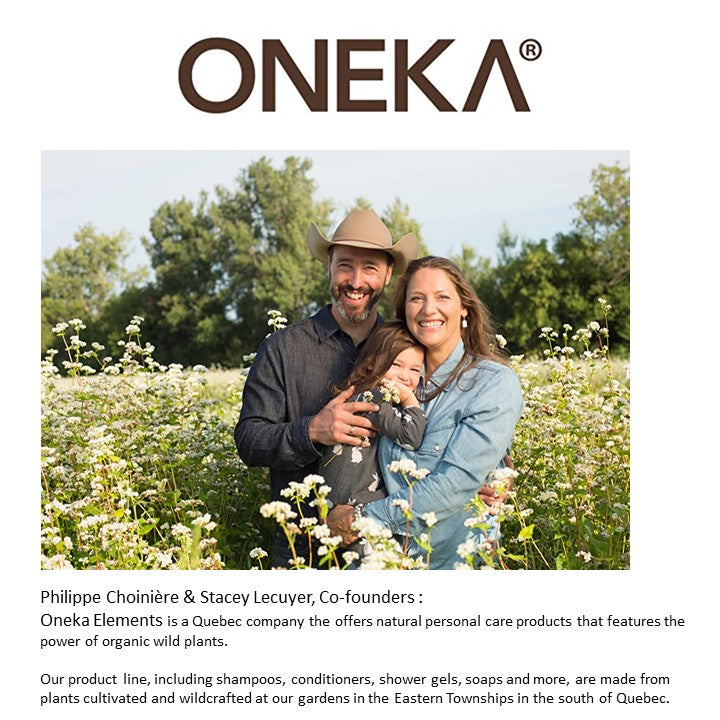 ONEKA®

Philippe Choinière & Stacey Lecuyer, Co-founders :
Oneka Elements is a Quebec company the offers natural personal care products that features the power of organic wild plants.

Our product line, including shampoos, conditioners, shower gels, soaps and more, are made from plants cultivated and wildcrafted at our gardens in the Eastern Townships in the south of Quebec.